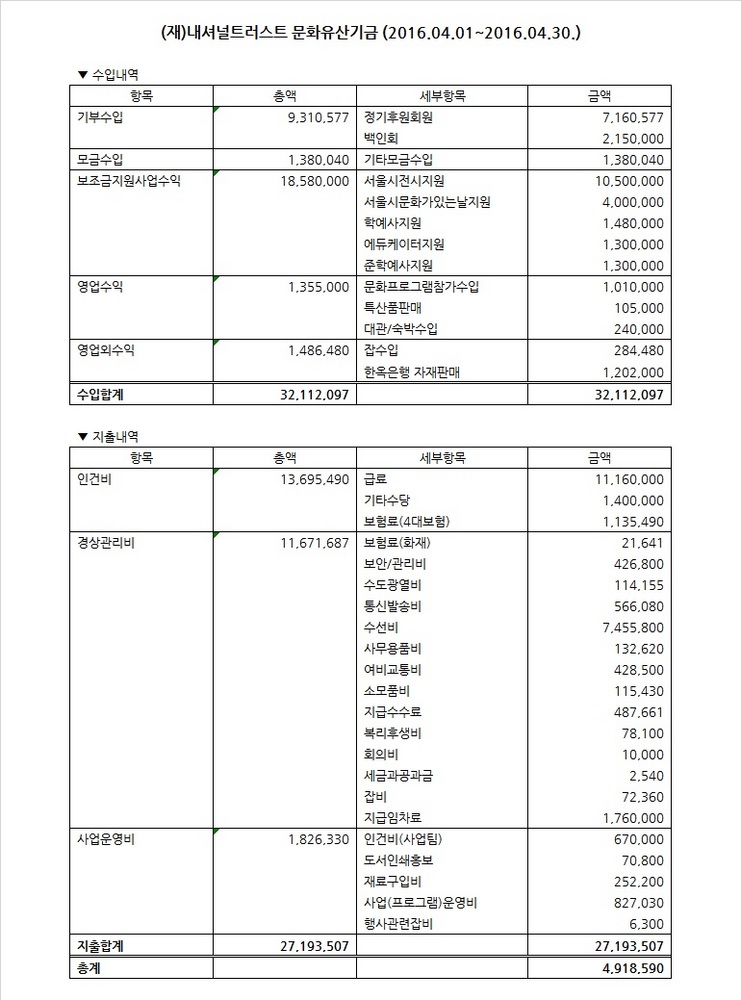 (재)내셔널트러스트 문화유산기금 (2016.04.01~2016.04.30.)

▼ 수입내역

| 항목 | 총액 | 세부항목 | 금액 |
|---|---|---|---|
| 기부수입 | 9,310,577 | 정기후원회원 | 7,160,577 |
| | | 백인회 | 2,150,000 |
| 모금수입 | 1,380,040 | 기타모금수입 | 1,380,040 |
| 보조금지원사업수익 | 18,580,000 | 서울시전시지원 | 10,500,000 |
| | | 서울시문화가있는날지원 | 4,000,000 |
| | | 학예사지원 | 1,480,000 |
| | | 에듀케이터지원 | 1,300,000 |
| | | 준학예사지원 | 1,300,000 |
| 영업수익 | 1,355,000 | 문화프로그램참가수입 | 1,010,000 |
| | | 특산품판매 | 105,000 |
| | | 대관/숙박수입 | 240,000 |
| 영업외수익 | 1,486,480 | 잡수입 | 284,480 |
| | | 한옥은행 자재판매 | 1,202,000 |
| 수입합계 | 32,112,097 | | 32,112,097 |

▼ 지출내역

| 항목 | 총액 | 세부항목 | 금액 |
|---|---|---|---|
| 인건비 | 13,695,490 | 급료 | 11,160,000 |
| | | 기타수당 | 1,400,000 |
| | | 보험료(4대보험) | 1,135,490 |
| 경상관리비 | 11,671,687 | 보험료(화재) | 21,641 |
| | | 보안/관리비 | 426,800 |
| | | 수도광열비 | 114,155 |
| | | 통신발송비 | 566,080 |
| | | 수선비 | 7,455,800 |
| | | 사무용품비 | 132,620 |
| | | 여비교통비 | 428,500 |
| | | 소모품비 | 115,430 |
| | | 지급수수료 | 487,661 |
| | | 복리후생비 | 78,100 |
| | | 회의비 | 10,000 |
| | | 세금과공과금 | 2,540 |
| | | 잡비 | 72,360 |
| | | 지급임차료 | 1,760,000 |
| 사업운영비 | 1,826,330 | 인건비(사업팀) | 670,000 |
| | | 도서인쇄홍보 | 70,800 |
| | | 재료구입비 | 252,200 |
| | | 사업(프로그램)운영비 | 827,030 |
| | | 행사관련잡비 | 6,300 |
| 지출합계 | 27,193,507 | | 27,193,507 |
| 총계 | | | 4,918,590 |